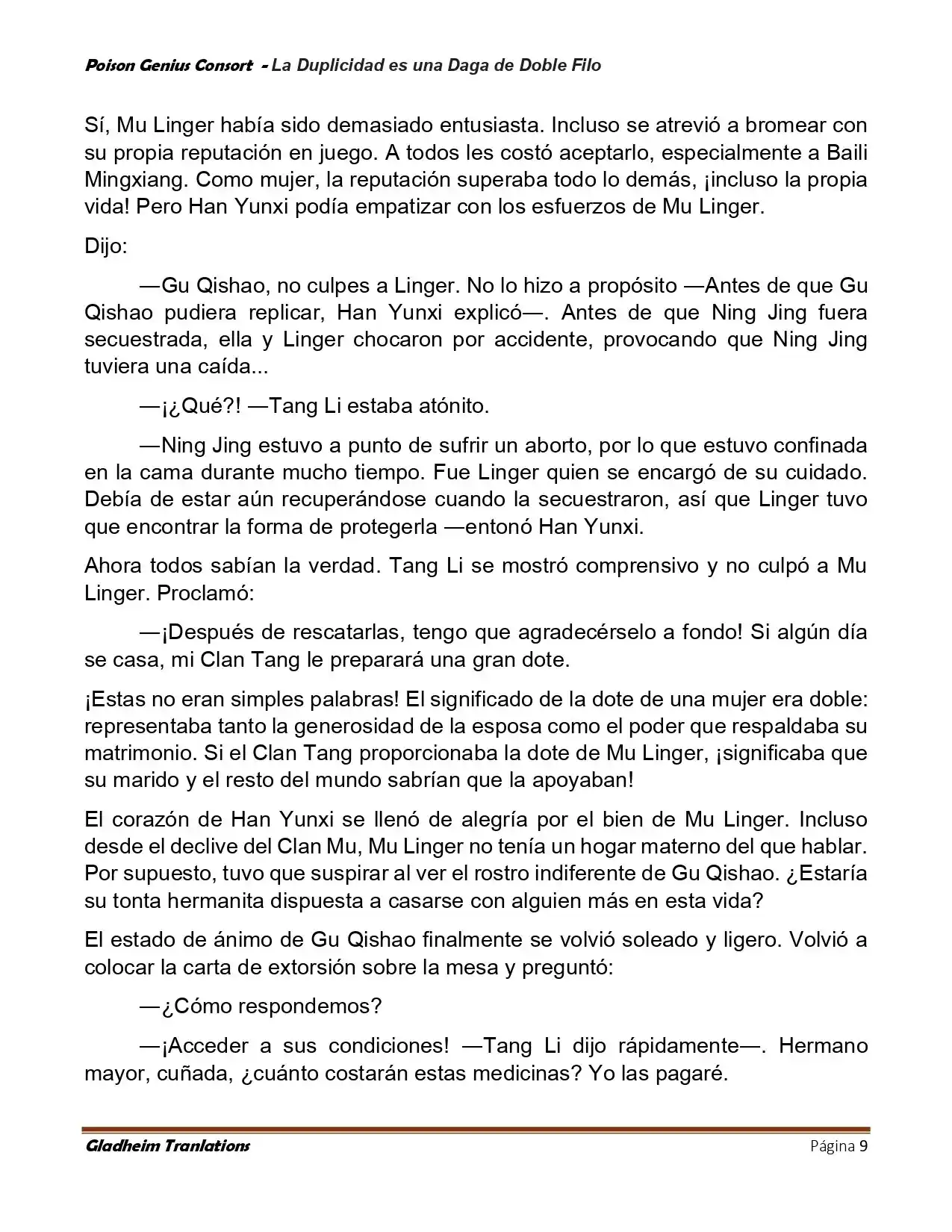 Poison Genius Consort - La Duplicidad es una Daga de Doble Filo

Sí, Mu Linger había sido demasiado entusiasta. Incluso se atrevió a bromear con su propia reputación en juego. A todos les costó aceptarlo, especialmente a Baili Mingxiang. Como mujer, la reputación superaba todo lo demás, ¡incluso la propia vida! Pero Han Yunxi podía empatizar con los esfuerzos de Mu Linger.

Dijo:

—Gu Qishao, no culpes a Linger. No lo hizo a propósito —Antes de que Gu Qishao pudiera replicar, Han Yunxi explicó—. Antes de que Ning Jing fuera secuestrada, ella y Linger chocaron por accidente, provocando que Ning Jing tuviera una caída...

—¡¿Qué?! —Tang Li estaba atónito.

—Ning Jing estuvo a punto de sufrir un aborto, por lo que estuvo confinada en la cama durante mucho tiempo. Fue Linger quien se encargó de su cuidado. Debía de estar aún recuperándose cuando la secuestraron, así que Linger tuvo que encontrar la forma de protegerla —entonó Han Yunxi.

Ahora todos sabían la verdad. Tang Li se mostró comprensivo y no culpó a Mu Linger. Proclamó:

—¡Después de rescatarlas, tengo que agradecérselo a fondo! Si algún día se casa, mi Clan Tang le preparará una gran dote.

¡Estas no eran simples palabras! El significado de la dote de una mujer era doble: representaba tanto la generosidad de la esposa como el poder que respaldaba su matrimonio. Si el Clan Tang proporcionaba la dote de Mu Linger, ¡significaba que su marido y el resto del mundo sabrían que la apoyaban!

El corazón de Han Yunxi se llenó de alegría por el bien de Mu Linger. Incluso desde el declive del Clan Mu, Mu Linger no tenía un hogar materno del que hablar. Por supuesto, tuvo que suspirar al ver el rostro indiferente de Gu Qishao. ¿Estaría su tonta hermanita dispuesta a casarse con alguien más en esta vida?

El estado de ánimo de Gu Qishao finalmente se volvió soleado y ligero. Volvió a colocar la carta de extorsión sobre la mesa y preguntó:

—¿Cómo respondemos?

—¡Acceder a sus condiciones! —Tang Li dijo rápidamente—. Hermano mayor, cuñada, ¿cuánto costarán estas medicinas? Yo las pagaré.

Gladheim Tranlations Página 9